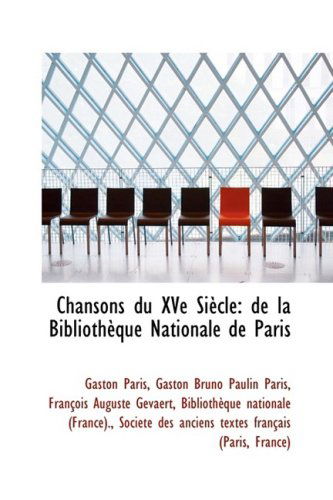 Chansons du XVe Siècle: de la Bibliothèque Nationale de Paris

Gaston Paris, Gaston Bruno Paulin Paris, François Auguste Gevaert, Bibliothèque nationale (France)., Societe des anciens textes français (Paris, France)